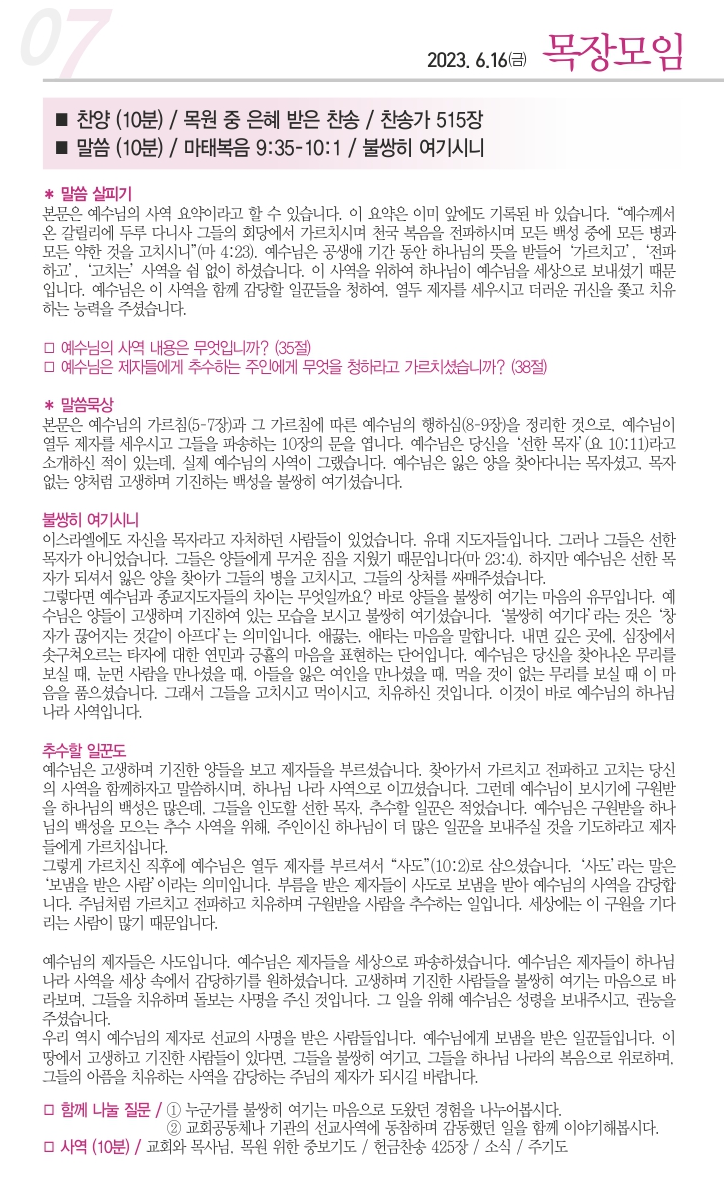 07

2023. 6.16(금) 목장모임

■ 찬양 (10분) / 목원 중 은혜 받은 찬송 / 찬송가 515장
■ 말씀 (10분) / 마태복음 9:35-10:1 / 불쌍히 여기시니

＊ 말씀 살피기
본문은 예수님의 사역 요약이라고 할 수 있습니다. 이 요약은 이미 앞에도 기록된 바 있습니다. "예수께서 온 갈릴리에 두루 다니사 그들의 회당에서 가르치시며 천국 복음을 전파하시며 모든 백성 중에 모든 병과 모든 약한 것을 고치시니"(마 4:23). 예수님은 공생애 기간 동안 하나님의 뜻을 받들어 '가르치고', '전파하고', '고치는' 사역을 쉼 없이 하셨습니다. 이 사역을 위하여 하나님이 예수님을 세상으로 보내셨기 때문입니다. 예수님은 이 사역을 함께 감당할 일꾼들을 청하여, 열두 제자를 세우시고 더러운 귀신을 쫓고 치유하는 능력을 주셨습니다.

□ 예수님의 사역 내용은 무엇입니까? (35절)
□ 예수님은 제자들에게 추수하는 주인에게 무엇을 청하라고 가르치셨습니까? (38절)

＊ 말씀묵상
본문은 예수님의 가르침(5-7장)과 그 가르침에 따른 예수님의 행하심(8-9장)을 정리한 것으로, 예수님이 열두 제자를 세우시고 그들을 파송하는 10장의 문을 엽니다. 예수님은 당신을 '선한 목자'(요 10:11)라고 소개하신 적이 있는데, 실제 예수님의 사역이 그랬습니다. 예수님은 잃은 양을 찾아다니는 목자셨고, 목자 없는 양처럼 고생하며 기진하는 백성을 불쌍히 여기셨습니다.

불쌍히 여기시니
이스라엘에도 자신을 목자라고 자처하던 사람들이 있었습니다. 유대 지도자들입니다. 그러나 그들은 선한 목자가 아니었습니다. 그들은 양들에게 무거운 짐을 지웠기 때문입니다(마 23:4). 하지만 예수님은 선한 목자가 되셔서 잃은 양을 찾아가 그들의 병을 고치시고, 그들의 상처를 싸매주셨습니다.
그렇다면 예수님과 종교지도자들의 차이는 무엇일까요? 바로 양들을 불쌍히 여기는 마음의 유무입니다. 예수님은 양들이 고생하며 기진하여 있는 모습을 보시고 불쌍히 여기셨습니다. '불쌍히 여기다'라는 것은 '창자가 끊어지는 것같이 아프다'는 의미입니다. 애끓는, 애타는 마음을 말합니다. 내면 깊은 곳에, 심장에서 솟구쳐오르는 타자에 대한 연민과 긍휼의 마음을 표현하는 단어입니다. 예수님은 당신을 찾아나온 무리를 보실 때, 눈먼 사람을 만나셨을 때, 아들을 잃은 여인을 만나셨을 때, 먹을 것이 없는 무리를 보실 때 이 마음을 품으셨습니다. 그래서 그들을 고치시고 먹이시고, 치유하신 것입니다. 이것이 바로 예수님의 하나님 나라 사역입니다.

추수할 일꾼도
예수님은 고생하며 기진한 양들을 보고 제자들을 부르셨습니다. 찾아가서 가르치고 전파하고 고치는 당신의 사역을 함께하자고 말씀하시며, 하나님 나라 사역으로 이끄셨습니다. 그런데 예수님이 보시기에 구원받을 하나님의 백성은 많은데, 그들을 인도할 선한 목자, 추수할 일꾼은 적었습니다. 예수님은 구원받을 하나님의 백성을 모으는 추수 사역을 위해, 주인이신 하나님이 더 많은 일꾼을 보내주실 것을 기도하라고 제자들에게 가르치십니다.
그렇게 가르치신 직후에 예수님은 열두 제자를 부르셔서 "사도"(10:2)로 삼으셨습니다. '사도'라는 말은 '보냄을 받은 사람'이라는 의미입니다. 부름을 받은 제자들이 사도로 보냄을 받아 예수님의 사역을 감당합니다. 주님처럼 가르치고 전파하고 치유하며 구원받을 사람을 추수하는 일입니다. 세상에는 이 구원을 기다리는 사람이 많기 때문입니다.

예수님의 제자들은 사도입니다. 예수님은 제자들을 세상으로 파송하셨습니다. 예수님은 제자들이 하나님 나라 사역을 세상 속에서 감당하기를 원하셨습니다. 고생하며 기진한 사람들을 불쌍히 여기는 마음으로 바라보며, 그들을 치유하며 돌보는 사명을 주신 것입니다. 그 일을 위해 예수님은 성령을 보내주시고, 권능을 주셨습니다.
우리 역시 예수님의 제자로 선교의 사명을 받은 사람들입니다. 예수님에게 보냄을 받은 일꾼들입니다. 이 땅에서 고생하고 기진한 사람들이 있다면, 그들을 불쌍히 여기고, 그들을 하나님 나라의 복음으로 위로하며, 그들의 아픔을 치유하는 사역을 감당하는 주님의 제자가 되시길 바랍니다.

□ 함께 나눌 질문 / ① 누군가를 불쌍히 여기는 마음으로 도왔던 경험을 나누어봅시다.
② 교회공동체나 기관의 선교사역에 동참하며 감동했던 일을 함께 이야기해봅시다.
□ 사역 (10분) / 교회와 목사님, 목원 위한 중보기도 / 헌금찬송 425장 / 소식 / 주기도